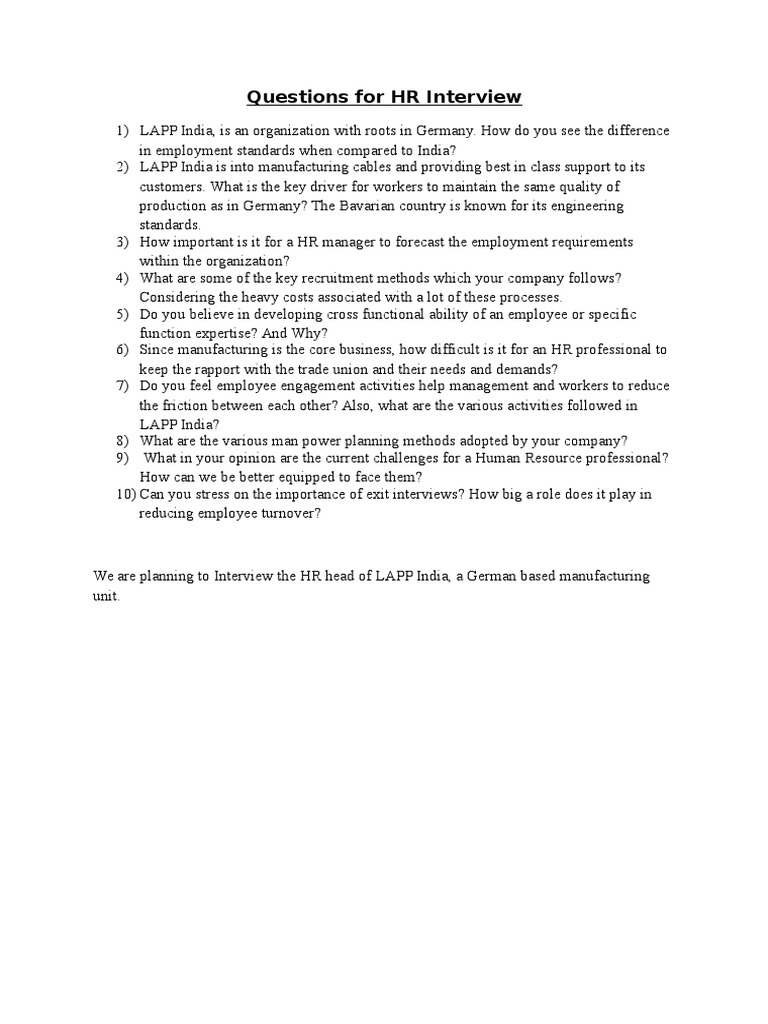 Questions for HR Interview

1) LAPP India, is an organization with roots in Germany. How do you see the difference in employment standards when compared to India?
2) LAPP India is into manufacturing cables and providing best in class support to its customers. What is the key driver for workers to maintain the same quality of production as in Germany? The Bavarian country is known for its engineering standards.
3) How important is it for a HR manager to forecast the employment requirements within the organization?
4) What are some of the key recruitment methods which your company follows? Considering the heavy costs associated with a lot of these processes.
5) Do you believe in developing cross functional ability of an employee or specific function expertise? And Why?
6) Since manufacturing is the core business, how difficult is it for an HR professional to keep the rapport with the trade union and their needs and demands?
7) Do you feel employee engagement activities help management and workers to reduce the friction between each other? Also, what are the various activities followed in LAPP India?
8) What are the various man power planning methods adopted by your company?
9) What in your opinion are the current challenges for a Human Resource professional? How can we be better equipped to face them?
10) Can you stress on the importance of exit interviews? How big a role does it play in reducing employee turnover?

We are planning to Interview the HR head of LAPP India, a German based manufacturing unit.